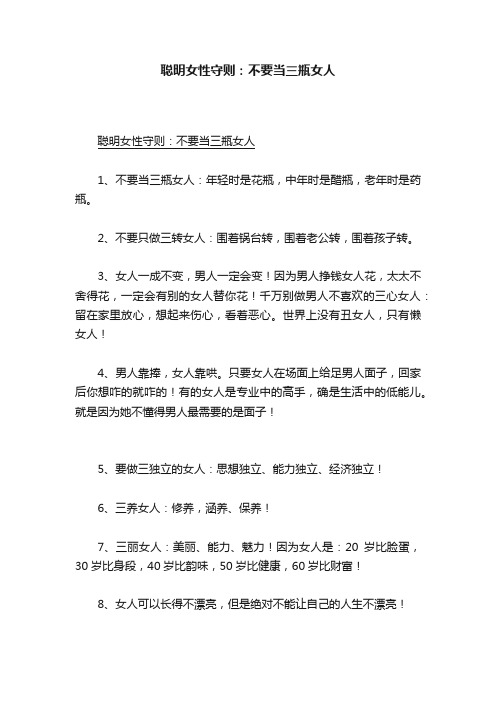 聪明女性守则：不要当三瓶女人

聪明女性守则：不要当三瓶女人

1、不要当三瓶女人：年轻时是花瓶，中年时是醋瓶，老年时是药瓶。

2、不要只做三转女人：围着锅台转，围着老公转，围着孩子转。

3、女人一成不变，男人一定会变！因为男人挣钱女人花，太太不舍得花，一定会有别的女人替你花！千万别做男人不喜欢的三心女人：留在家里放心，想起来伤心，看着恶心。世界上没有丑女人，只有懒女人！

4、男人靠捧，女人靠哄。只要女人在场面上给足男人面子，回家后你想咋的就咋的！有的女人是专业中的高手，确是生活中的低能儿。就是因为她不懂得男人最需要的是面子！

5、要做三独立的女人：思想独立、能力独立、经济独立！

6、三养女人：修养，涵养、保养！

7、三丽女人：美丽、能力、魅力！因为女人是：20 岁比脸蛋，30 岁比身段，40 岁比韵味，50 岁比健康，60 岁比财富！

8、女人可以长得不漂亮，但是绝对不能让自己的人生不漂亮！